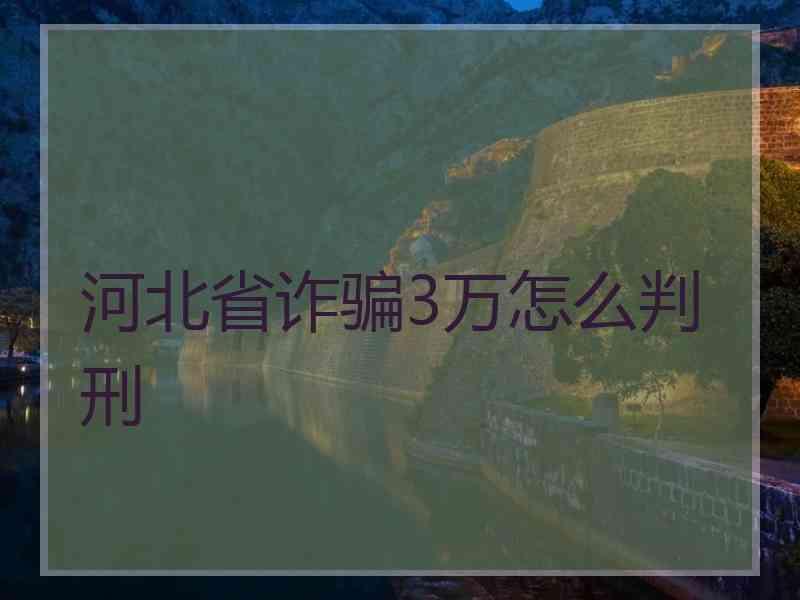 河北省诈骗3万怎么判刑